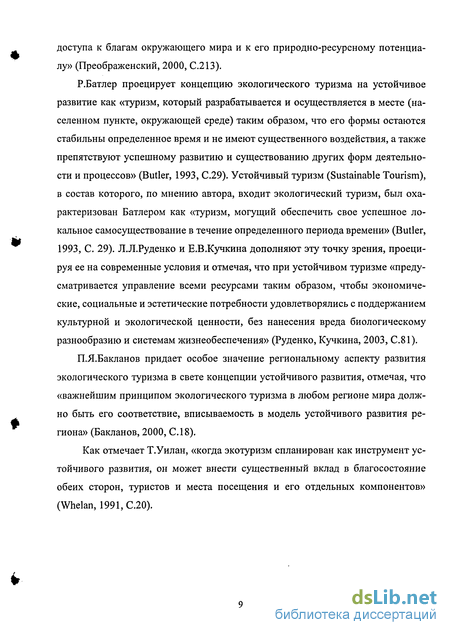 доступа к благам окружающего мира и к его природно-ресурсному потенциалу» (Преображенский, 2000, С.213).

Р.Батлер проецирует концепцию экологического туризма на устойчивое развитие как «туризм, который разрабатывается и осуществляется в месте (населенном пункте, окружающей среде) таким образом, что его формы остаются стабильны определенное время и не имеют существенного воздействия, а также препятствуют успешному развитию и существованию других форм деятельности и процессов» (Butler, 1993, С.29). Устойчивый туризм (Sustainable Tourism), в состав которого, по мнению автора, входит экологический туризм, был охарактеризован Батлером как «туризм, могущий обеспечить свое успешное локальное самосуществование в течение определенного периода времени» (Butler, 1993, С. 29). Л.Л.Руденко и Е.В.Кучкина дополняют эту точку зрения, проецируя ее на современные условия и отмечая, что при устойчивом туризме «предусматривается управление всеми ресурсами таким образом, чтобы экономические, социальные и эстетические потребности удовлетворялись с поддержанием культурной и экологической ценности, без нанесения вреда биологическому разнообразию и системам жизнеобеспечения» (Руденко, Кучкина, 2003, С.81).

П.Я.Бакланов придает особое значение региональному аспекту развития экологического туризма в свете концепции устойчивого развития, отмечая, что «важнейшим принципом экологического туризма в любом регионе мира должно быть его соответствие, вписываемость в модель устойчивого развития региона» (Бакланов, 2000, С.18).

Как отмечает Т.Уилан, «когда экотуризм спланирован как инструмент устойчивого развития, он может внести существенный вклад в благосостояние обеих сторон, туристов и места посещения и его отдельных компонентов» (Whelan, 1991, С.20).

9

dsLib.net
библиотека диссертаций